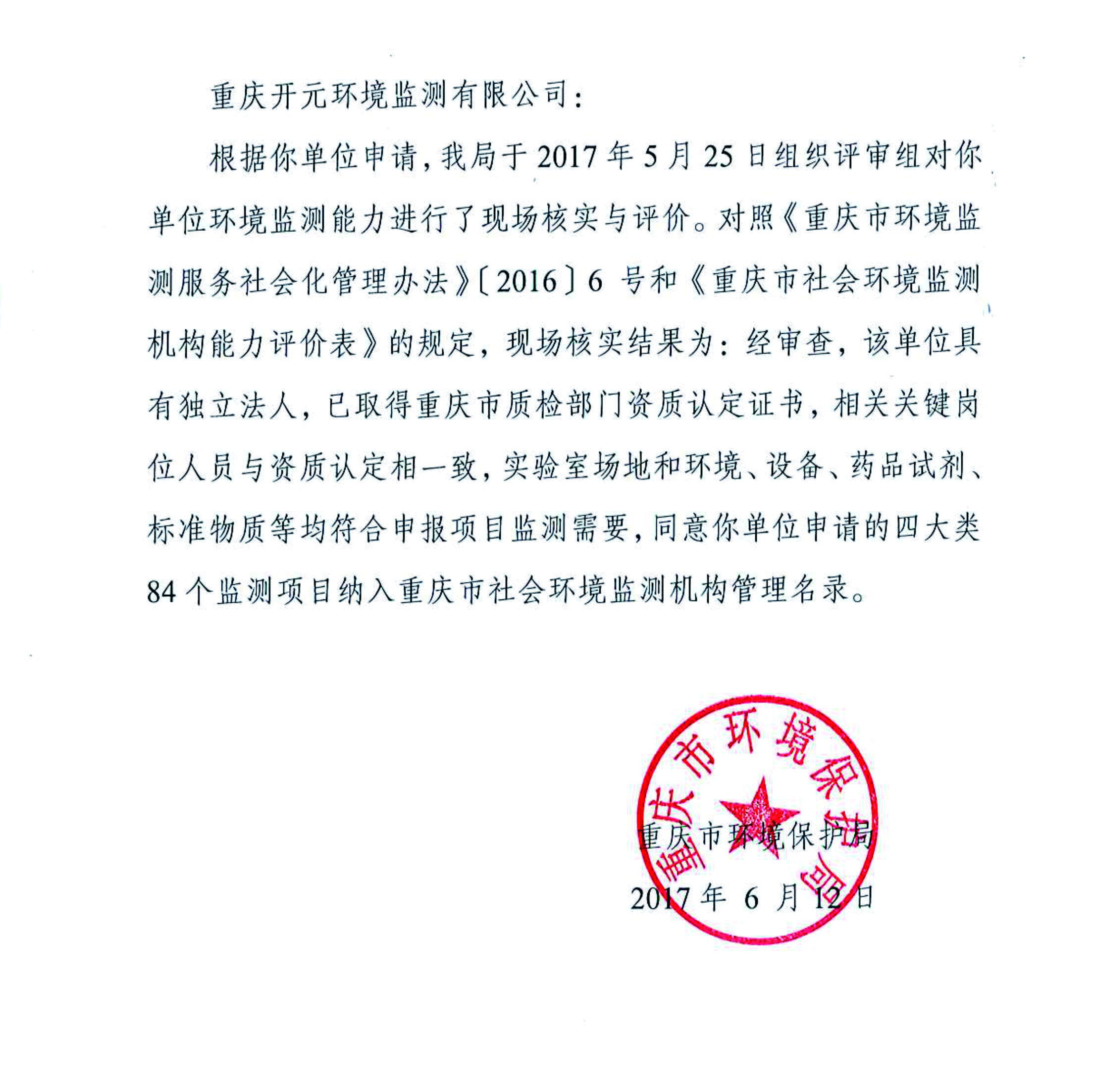 重庆开元环境监测有限公司：

根据你单位申请，我局于 2017 年 5 月 25 日组织评审组对你单位环境监测能力进行了现场核实与评价。对照《重庆市环境监测服务社会化管理办法》〔2016〕6 号和《重庆市社会环境监测机构能力评价表》的规定，现场核实结果为：经审查，该单位具有独立法人，已取得重庆市质检部门资质认定证书，相关关键岗位人员与资质认定相一致，实验室场地和环境、设备、药品试剂、标准物质等均符合申报项目监测需要，同意你单位申请的四大类 84 个监测项目纳入重庆市社会环境监测机构管理名录。

重庆市环境保护局

重庆市环境保护局
2017 年 6 月 12 日